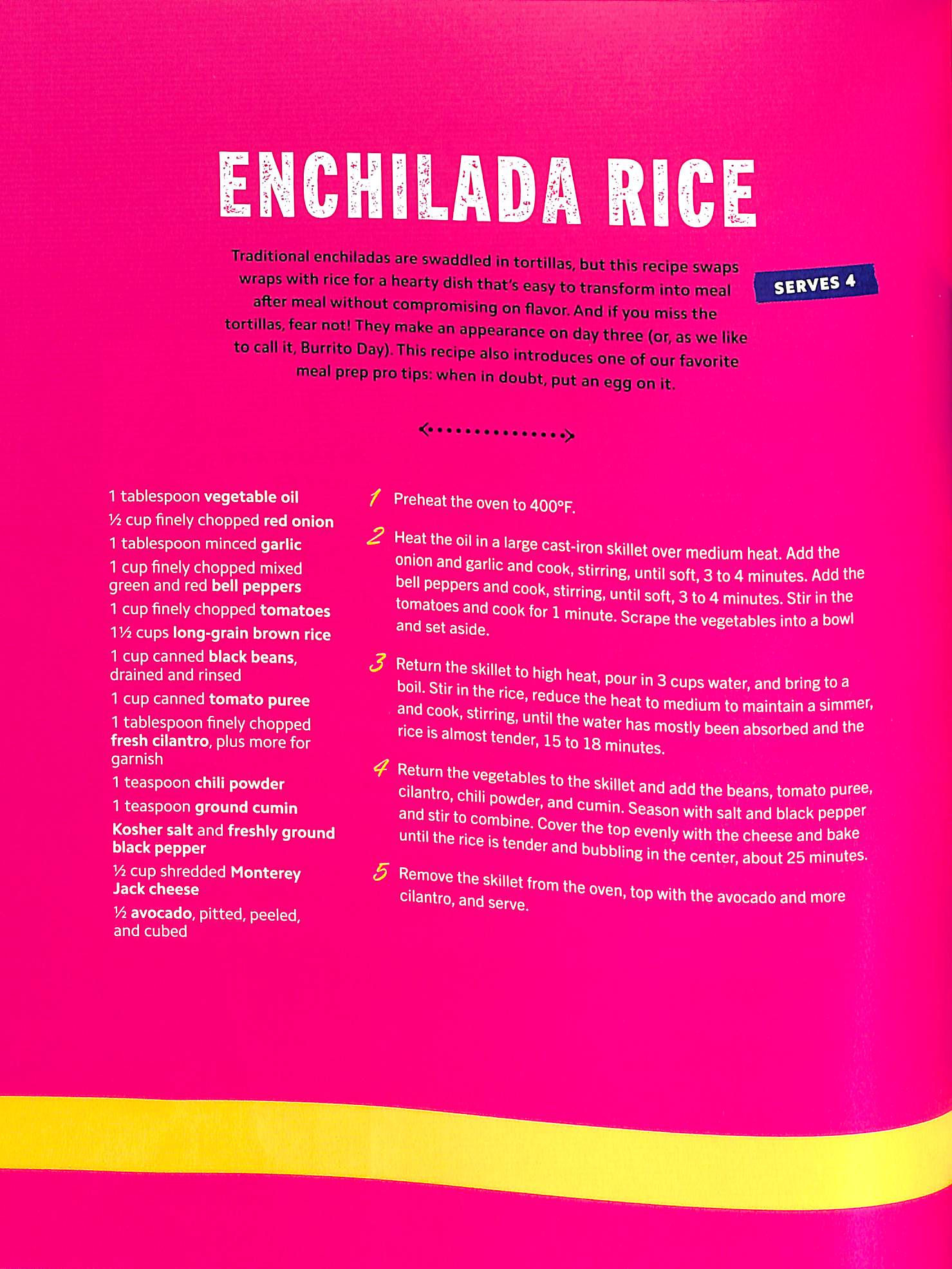 ENCHILADA RICE

Traditional enchiladas are swaddled in tortillas, but this recipe swaps wraps with rice for a hearty dish that's easy to transform into meal after meal without compromising on flavor. And if you miss the tortillas, fear not! They make an appearance on day three (or, as we like to call it, Burrito Day). This recipe also introduces one of our favorite meal prep pro tips: when in doubt, put an egg on it.

SERVES 4

1 tablespoon vegetable oil
½ cup finely chopped red onion
1 tablespoon minced garlic
1 cup finely chopped mixed green and red bell peppers
1 cup finely chopped tomatoes
1½ cups long-grain brown rice
1 cup canned black beans, drained and rinsed
1 cup canned tomato puree
1 tablespoon finely chopped fresh cilantro, plus more for garnish
1 teaspoon chili powder
1 teaspoon ground cumin
Kosher salt and freshly ground black pepper
½ cup shredded Monterey Jack cheese
½ avocado, pitted, peeled, and cubed

1 Preheat the oven to 400°F.

2 Heat the oil in a large cast-iron skillet over medium heat. Add the onion and garlic and cook, stirring, until soft, 3 to 4 minutes. Add the bell peppers and cook, stirring, until soft, 3 to 4 minutes. Stir in the tomatoes and cook for 1 minute. Scrape the vegetables into a bowl and set aside.

3 Return the skillet to high heat, pour in 3 cups water, and bring to a boil. Stir in the rice, reduce the heat to medium to maintain a simmer, and cook, stirring, until the water has mostly been absorbed and the rice is almost tender, 15 to 18 minutes.

4 Return the vegetables to the skillet and add the beans, tomato puree, cilantro, chili powder, and cumin. Season with salt and black pepper and stir to combine. Cover the top evenly with the cheese and bake until the rice is tender and bubbling in the center, about 25 minutes.

5 Remove the skillet from the oven, top with the avocado and more cilantro, and serve.